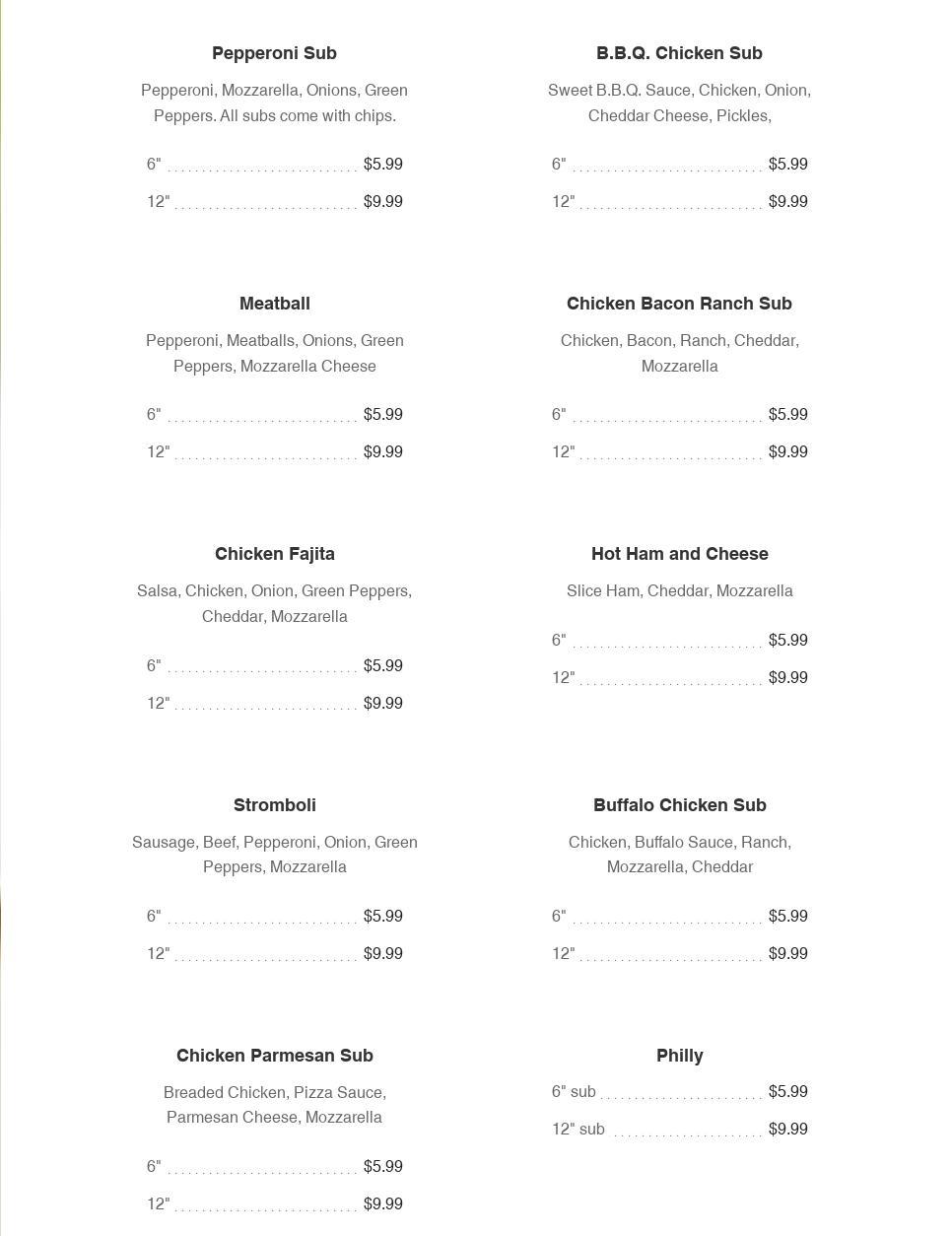 Pepperoni Sub

Pepperoni, Mozzarella, Onions, Green Peppers. All subs come with chips.

6" ............................ $5.99

12" ........................... $9.99

Meatball

Pepperoni, Meatballs, Onions, Green Peppers, Mozzarella Cheese

6" ............................ $5.99

12" ........................... $9.99

Chicken Fajita

Salsa, Chicken, Onion, Green Peppers, Cheddar, Mozzarella

6" ............................ $5.99

12" ........................... $9.99

Stromboli

Sausage, Beef, Pepperoni, Onion, Green Peppers, Mozzarella

6" ............................ $5.99

12" ........................... $9.99

Chicken Parmesan Sub

Breaded Chicken, Pizza Sauce, Parmesan Cheese, Mozzarella

6" ............................ $5.99

12" ........................... $9.99

B.B.Q. Chicken Sub

Sweet B.B.Q. Sauce, Chicken, Onion, Cheddar Cheese, Pickles,

6" ............................ $5.99

12" ........................... $9.99

Chicken Bacon Ranch Sub

Chicken, Bacon, Ranch, Cheddar, Mozzarella

6" ............................ $5.99

12" ........................... $9.99

Hot Ham and Cheese

Slice Ham, Cheddar, Mozzarella

6" ............................ $5.99

12" ........................... $9.99

Buffalo Chicken Sub

Chicken, Buffalo Sauce, Ranch, Mozzarella, Cheddar

6" ............................ $5.99

12" ........................... $9.99

Philly

6" sub ........................ $5.99

12" sub ...................... $9.99